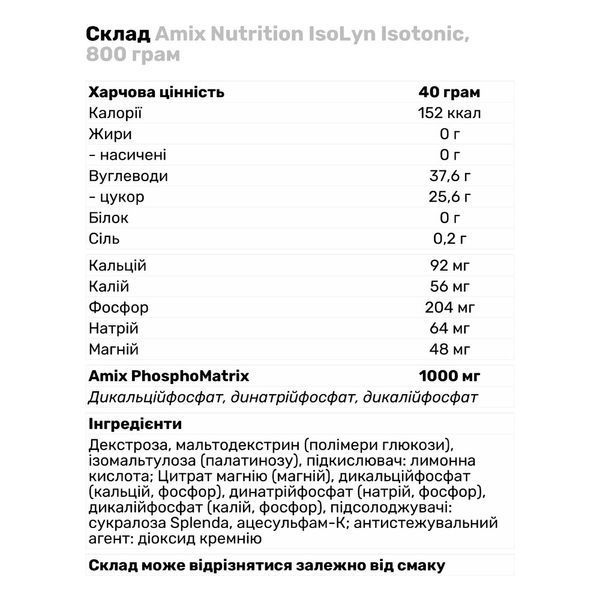 Склад Amix Nutrition IsoLyn Isotonic, 800 грам

| Харчова цінність | 40 грам |
|---|---|
| Калорії | 152 ккал |
| Жири | 0 г |
| - насичені | 0 г |
| Вуглеводи | 37,6 г |
| - цукор | 25,6 г |
| Білок | 0 г |
| Сіль | 0,2 г |
| Кальцій | 92 мг |
| Калій | 56 мг |
| Фосфор | 204 мг |
| Натрій | 64 мг |
| Магній | 48 мг |
| Amix PhosphoMatrix | 1000 мг |

Дикальційфосфат, динатрійфосфат, дикалійфосфат

Інгредієнти

Декстроза, мальтодекстрин (полімери глюкози), ізомальтулоза (палатинозу), підкислювач: лимонна кислота; Цитрат магнію (магній), дикальційфосфат (кальцій, фосфор), динатрійфосфат (натрій, фосфор), дикалійфосфат (калій, фосфор), підсолоджувачі: сукралоза Splenda, ацесульфам-К; антистежувальний агент: діоксид кремнію

Склад може відрізнятися залежно від смаку